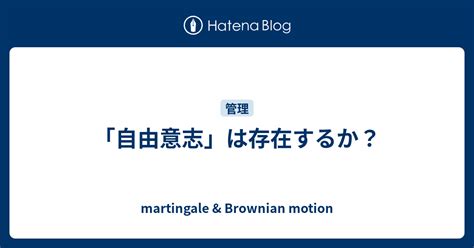 Hatena Blog

管理

「自由意志」は存在するか？

martingale & Brownian motion